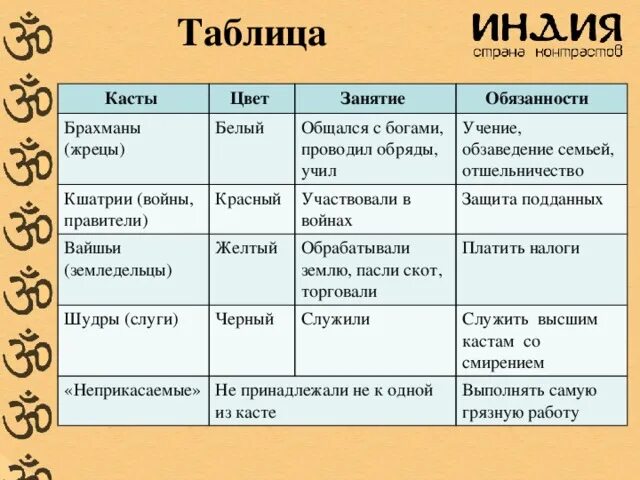 Таблица

ИНДИЯ
страна контрастов

| Касты | Цвет | Занятие | Обязанности |
|---|---|---|---|
| Брахманы (жрецы) | Белый | Общался с богами, проводил обряды, учил | Учение, обзаведение семьей, отшельничество |
| Кшатрии (войны, правители) | Красный | Участвовали в войнах | Защита подданных |
| Вайшьи (земледельцы) | Желтый | Обрабатывали землю, пасли скот, торговали | Платить налоги |
| Шудры (слуги) | Черный | Служили | Служить высшим кастам со смирением |
| «Неприкасаемые» | Не принадлежали не к одной из касте | | Выполнять самую грязную работу |